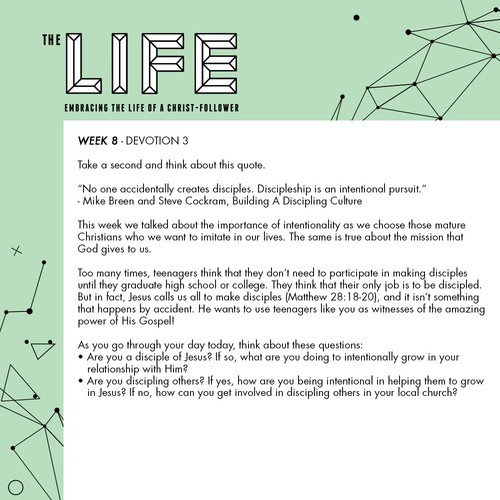 THE LIFE

EMBRACING THE LIFE OF A CHRIST-FOLLOWER

WEEK 8 - DEVOTION 3

Take a second and think about this quote.

“No one accidentally creates disciples. Discipleship is an intentional pursuit.”
- Mike Breen and Steve Cockram, Building A Discipling Culture

This week we talked about the importance of intentionality as we choose those mature Christians who we want to imitate in our lives. The same is true about the mission that God gives to us.

Too many times, teenagers think that they don’t need to participate in making disciples until they graduate high school or college. They think that their only job is to be discipled. But in fact, Jesus calls us all to make disciples (Matthew 28:18-20), and it isn’t something that happens by accident. He wants to use teenagers like you as witnesses of the amazing power of His Gospel!

As you go through your day today, think about these questions:
• Are you a disciple of Jesus? If so, what are you doing to intentionally grow in your relationship with Him?
• Are you discipling others? If yes, how are you being intentional in helping them to grow in Jesus? If no, how can you get involved in discipling others in your local church?